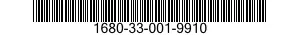 1680-33-001-9910